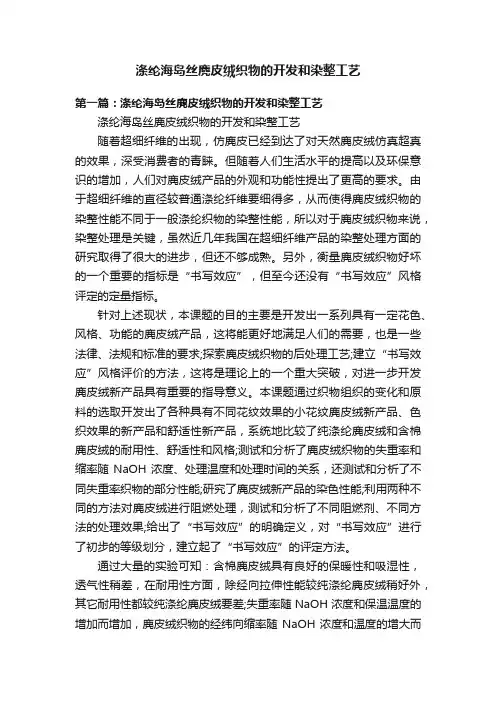 涤纶海岛丝麂皮绒织物的开发和染整工艺

第一篇：涤纶海岛丝麂皮绒织物的开发和染整工艺

涤纶海岛丝麂皮绒织物的开发和染整工艺

随着超细纤维的出现，仿麂皮已经到达了对天然麂皮绒仿真超真的效果，深受消费者的青睐。但随着人们生活水平的提高以及环保意识的增加，人们对麂皮绒产品的外观和功能性提出了更高的要求。由于超细纤维的直径较普通涤纶纤维要细得多，从而使得麂皮绒织物的染整性能不同于一般涤纶织物的染整性能，所以对于麂皮绒织物来说，染整处理是关键，虽然近几年我国在超细纤维产品的染整处理方面的研究取得了很大的进步，但还不够成熟。另外，衡量麂皮绒织物好坏的一个重要的指标是“书写效应”，但至今还没有“书写效应”风格评定的定量指标。

针对上述现状，本课题的目的主要是开发出一系列具有一定花色、风格、功能的麂皮绒产品，这将能更好地满足人们的需要，也是一些法律、法规和标准的要求;探索麂皮绒织物的后处理工艺;建立“书写效应”风格评价的方法，这将是理论上的一个重大突破，对进一步开发麂皮绒新产品具有重要的指导意义。本课题通过织物组织的变化和原料的选取开发出了各种具有不同花纹效果的小花纹麂皮绒新产品、色织效果的新产品和舒适性新产品，系统地比较了纯涤纶麂皮绒和含棉麂皮绒的耐用性、舒适性和风格;测试和分析了麂皮绒织物的失重率和缩率随 NaOH 浓度、处理温度和处理时间的关系，还测试和分析了不同失重率织物的部分性能;研究了麂皮绒新产品的染色性能;利用两种不同的方法对麂皮绒进行阻燃处理，测试和分析了不同阻燃剂、不同方法的处理效果;给出了“书写效应”的明确定义，对“书写效应”进行了初步的等级划分，建立起了“书写效应”的评定方法。

通过大量的实验可知：含棉麂皮绒具有良好的保暖性和吸湿性，透气性稍差，在耐用性方面，除经向拉伸性能较纯涤纶麂皮绒稍好外，其它耐用性都较纯涤纶麂皮绒要差;失重率随 NaOH 浓度和保温温度的增加而增加，麂皮绒织物的经纬向缩率随 NaOH 浓度和温度的增大而